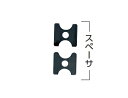 スペーサ